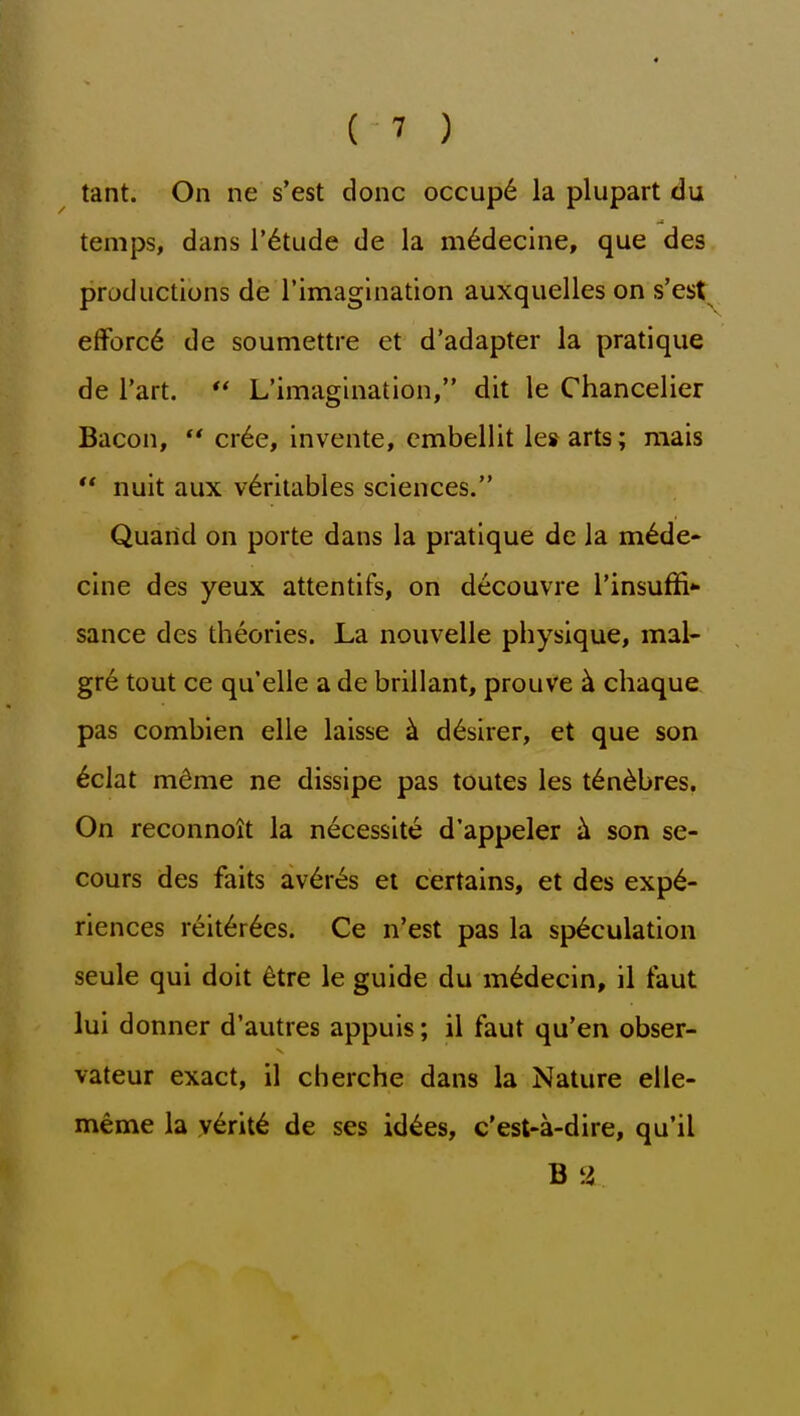 ( 7 )

tant. On ne s'est donc occupé la plupart du temps, dans l'étude de la médecine, que des productions de l'imagination auxquelles on s'est efforcé de soumettre et d'adapter la pratique de l'art. " L'imagination," dit le Chancelier Bacon, " crée, invente, embellit les arts; mais " nuit aux véritables sciences."

Quand on porte dans la pratique de la médecine des yeux attentifs, on découvre l'insuffisance des théories. La nouvelle physique, malgré tout ce qu'elle a de brillant, prouve à chaque pas combien elle laisse à désirer, et que son éclat même ne dissipe pas toutes les ténèbres. On reconnoît la nécessité d'appeler à son secours des faits avérés et certains, et des expériences réitérées. Ce n'est pas la spéculation seule qui doit être le guide du médecin, il faut lui donner d'autres appuis; il faut qu'en observateur exact, il cherche dans la Nature elle-même la vérité de ses idées, c'est-à-dire, qu'il

B 2